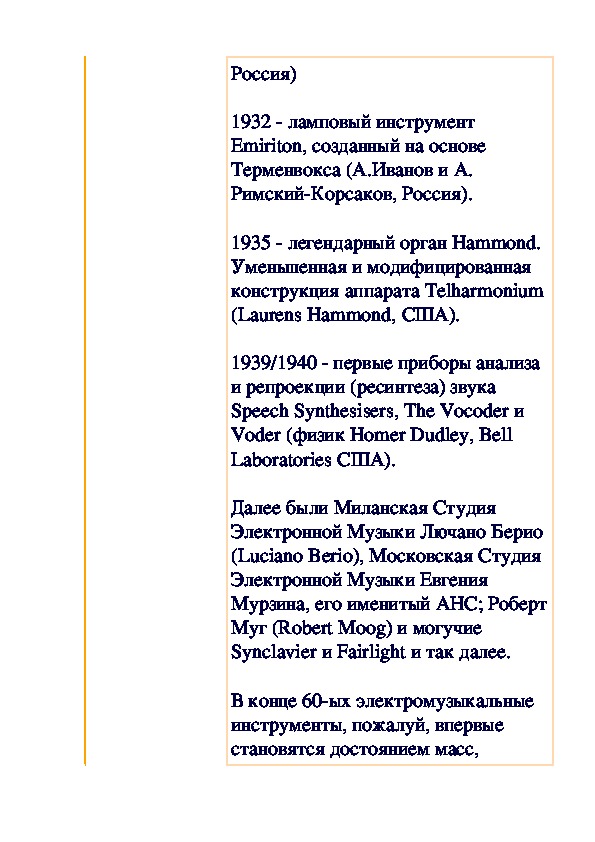 Россия)

1932 - ламповый инструмент Emiriton, созданный на основе Терменвокса (А.Иванов и А. Римский-Корсаков, Россия).

1935 - легендарный орган Hammond. Уменьшенная и модифицированная конструкция аппарата Telharmonium (Laurens Hammond, США).

1939/1940 - первые приборы анализа и репроекции (ресинтеза) звука Speech Synthesisers, The Vocoder и Voder (физик Homer Dudley, Bell Laboratories США).

Далее были Миланская Студия Электронной Музыки Лючано Берио (Luciano Berio), Московская Студия Электронной Музыки Евгения Мурзина, его именитый АНС; Роберт Муг (Robert Moog) и могучие Synclavier и Fairlight и так далее.

В конце 60-ых электромузыкальные инструменты, пожалуй, впервые становятся достоянием масс,